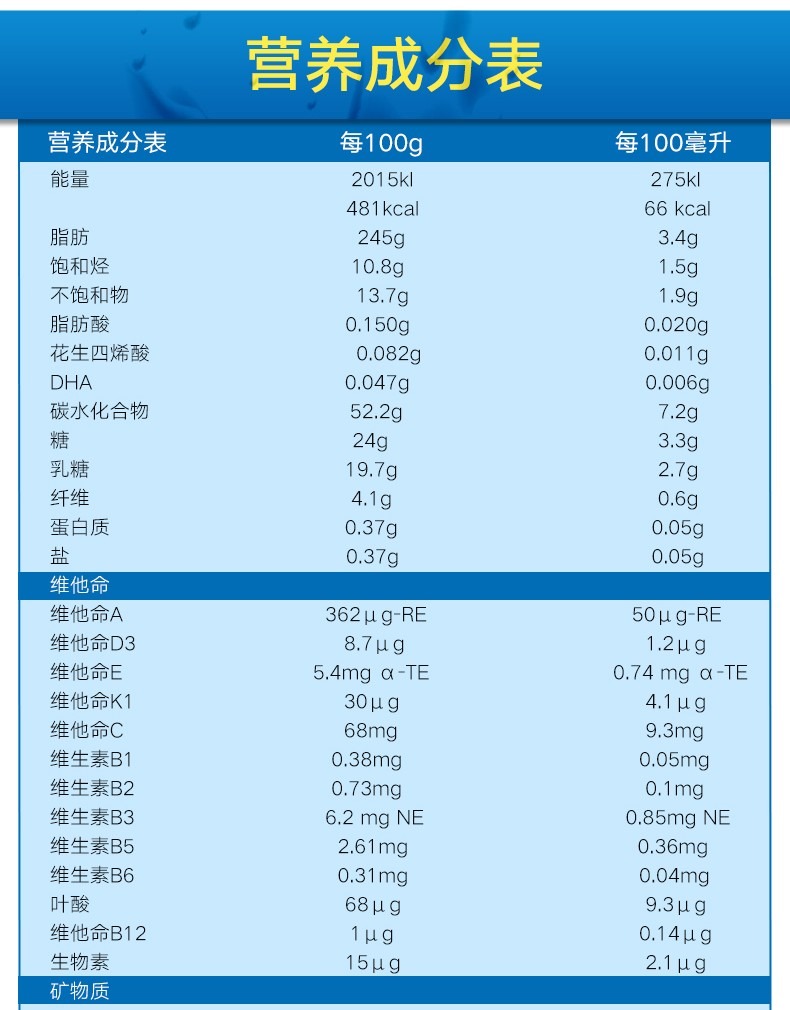 营养成分表

| 营养成分表 | 每100g | 每100毫升 |
|---|---|---|
| 能量 | 2015kl | 275kl |
| | 481kcal | 66 kcal |
| 脂肪 | 245g | 3.4g |
| 饱和烃 | 10.8g | 1.5g |
| 不饱和物 | 13.7g | 1.9g |
| 脂肪酸 | 0.150g | 0.020g |
| 花生四烯酸 | 0.082g | 0.011g |
| DHA | 0.047g | 0.006g |
| 碳水化合物 | 52.2g | 7.2g |
| 糖 | 24g | 3.3g |
| 乳糖 | 19.7g | 2.7g |
| 纤维 | 4.1g | 0.6g |
| 蛋白质 | 0.37g | 0.05g |
| 盐 | 0.37g | 0.05g |
| 维他命 | | |
| 维他命A | 362µg-RE | 50µg-RE |
| 维他命D3 | 8.7µg | 1.2µg |
| 维他命E | 5.4mg α-TE | 0.74 mg α-TE |
| 维他命K1 | 30µg | 4.1µg |
| 维他命C | 68mg | 9.3mg |
| 维生素B1 | 0.38mg | 0.05mg |
| 维生素B2 | 0.73mg | 0.1mg |
| 维生素B3 | 6.2 mg NE | 0.85mg NE |
| 维生素B5 | 2.61mg | 0.36mg |
| 维生素B6 | 0.31mg | 0.04mg |
| 叶酸 | 68µg | 9.3µg |
| 维他命B12 | 1µg | 0.14µg |
| 生物素 | 15µg | 2.1µg |
| 矿物质 | | |